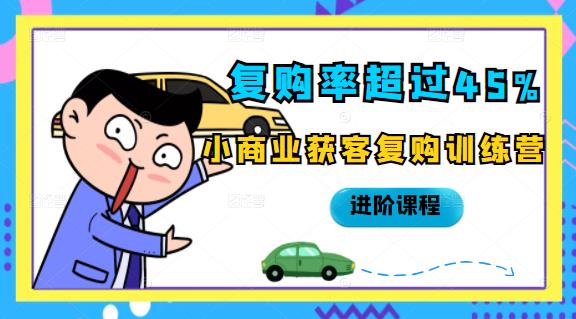 复购率超过45%

小商业获客复购训练营

进阶课程